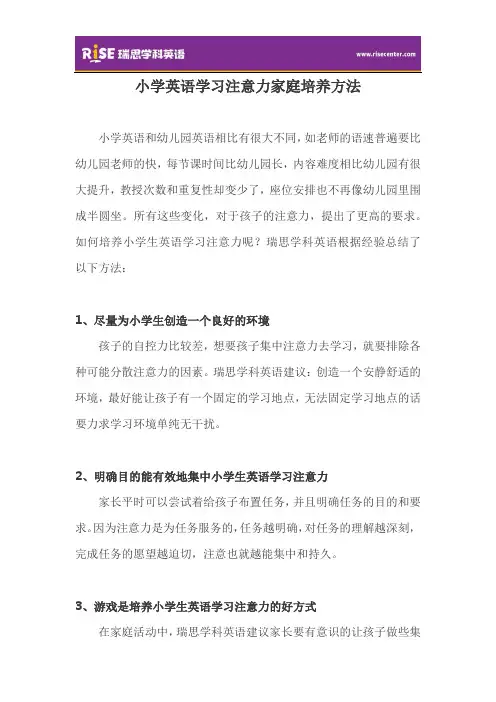 RISE 瑞思学科英语

www.risecenter.com

小学英语学习注意力家庭培养方法

小学英语和幼儿园英语相比有很大不同，如老师的语速普遍要比幼儿园老师的快，每节课时间比幼儿园长，内容难度相比幼儿园有很大提升，教授次数和重复性却变少了，座位安排也不再像幼儿园里围成半圆坐。所有这些变化，对于孩子的注意力，提出了更高的要求。如何培养小学生英语学习注意力呢？瑞思学科英语根据经验总结了以下方法：

1、尽量为小学生创造一个良好的环境

孩子的自控力比较差，想要孩子集中注意力去学习，就要排除各种可能分散注意力的因素。瑞思学科英语建议：创造一个安静舒适的环境，最好能让孩子有一个固定的学习地点，无法固定学习地点的话要力求学习环境单纯无干扰。

2、明确目的能有效地集中小学生英语学习注意力

家长平时可以尝试着给孩子布置任务，并且明确任务的目的和要求。因为注意力是为任务服务的，任务越明确，对任务的理解越深刻，完成任务的愿望越迫切，注意也就越能集中和持久。

3、游戏是培养小学生英语学习注意力的好方式

在家庭活动中，瑞思学科英语建议家长要有意识的让孩子做些集